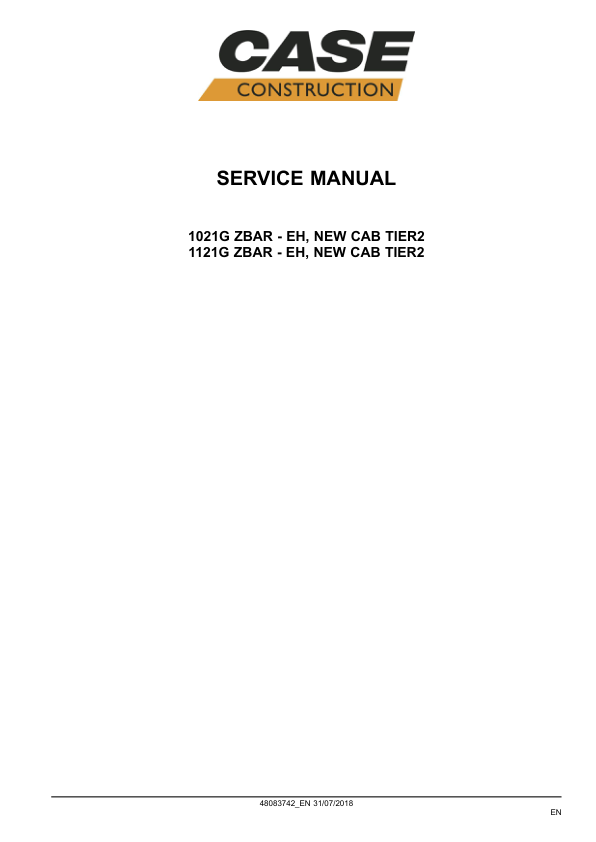 CASE
CONSTRUCTION

SERVICE MANUAL

1021G ZBAR - EH, NEW CAB TIER2
1121G ZBAR - EH, NEW CAB TIER2

48083742_EN 31/07/2018

EN